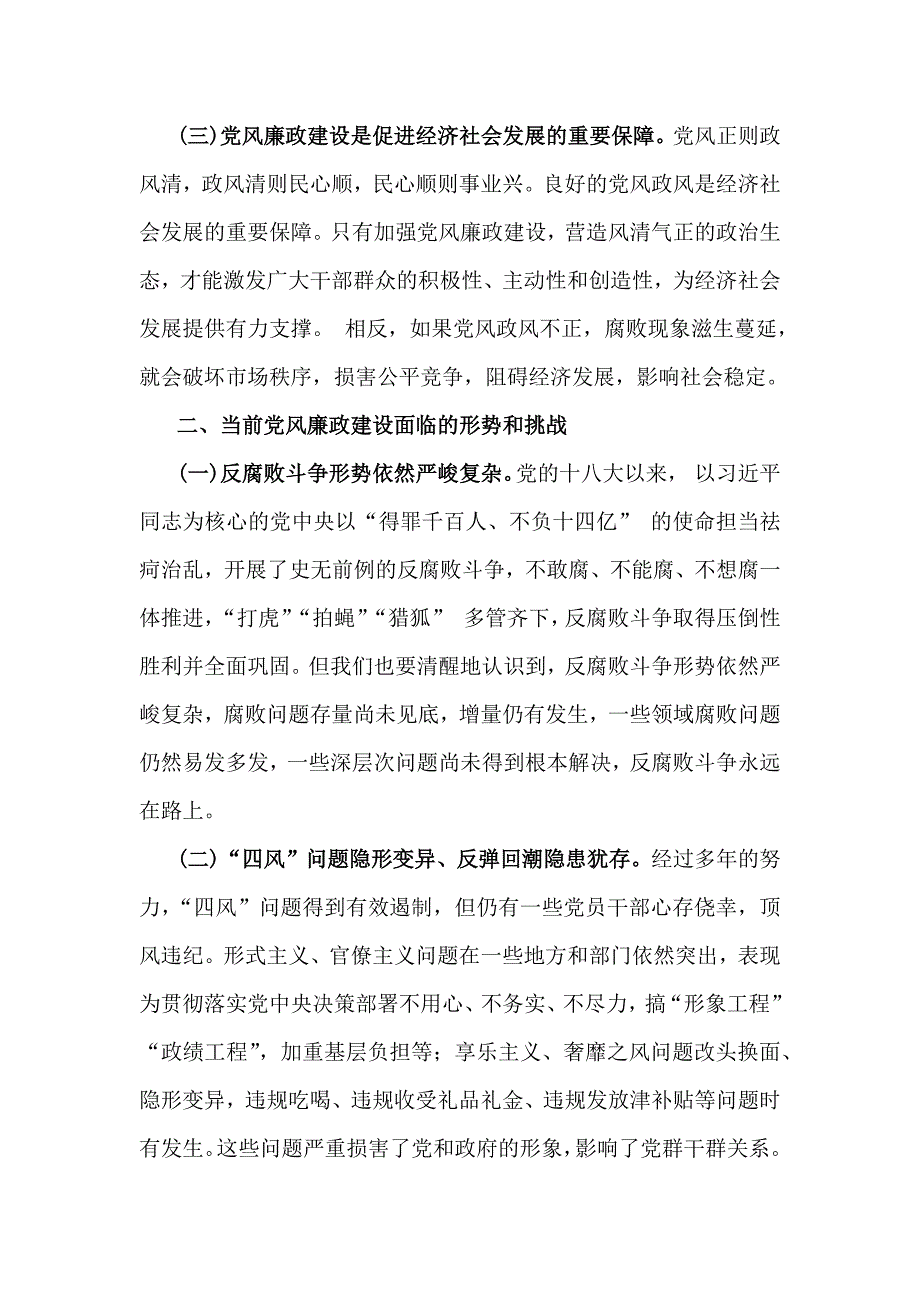 (三)党风廉政建设是促进经济社会发展的重要保障。党风正则政风清，政风清则民心顺，民心顺则事业兴。良好的党风政风是经济社会发展的重要保障。只有加强党风廉政建设，营造风清气正的政治生态，才能激发广大干部群众的积极性、主动性和创造性，为经济社会发展提供有力支撑。 相反，如果党风政风不正，腐败现象滋生蔓延，就会破坏市场秩序，损害公平竞争，阻碍经济发展，影响社会稳定。

二、当前党风廉政建设面临的形势和挑战

(一)反腐败斗争形势依然严峻复杂。党的十八大以来， 以习近平同志为核心的党中央以“得罪千百人、不负十四亿” 的使命担当祛疴治乱，开展了史无前例的反腐败斗争，不敢腐、不能腐、不想腐一体推进，“打虎”“拍蝇”“猎狐” 多管齐下，反腐败斗争取得压倒性胜利并全面巩固。但我们也要清醒地认识到，反腐败斗争形势依然严峻复杂，腐败问题存量尚未见底，增量仍有发生，一些领域腐败问题仍然易发多发，一些深层次问题尚未得到根本解决，反腐败斗争永远在路上。

(二)“四风”问题隐形变异、反弹回潮隐患犹存。经过多年的努力，“四风”问题得到有效遏制，但仍有一些党员干部心存侥幸，顶风违纪。形式主义、官僚主义问题在一些地方和部门依然突出，表现为贯彻落实党中央决策部署不用心、不务实、不尽力，搞“形象工程”“政绩工程”，加重基层负担等；享乐主义、奢靡之风问题改头换面、隐形变异，违规吃喝、违规收受礼品礼金、违规发放津补贴等问题时有发生。这些问题严重损害了党和政府的形象，影响了党群干群关系。